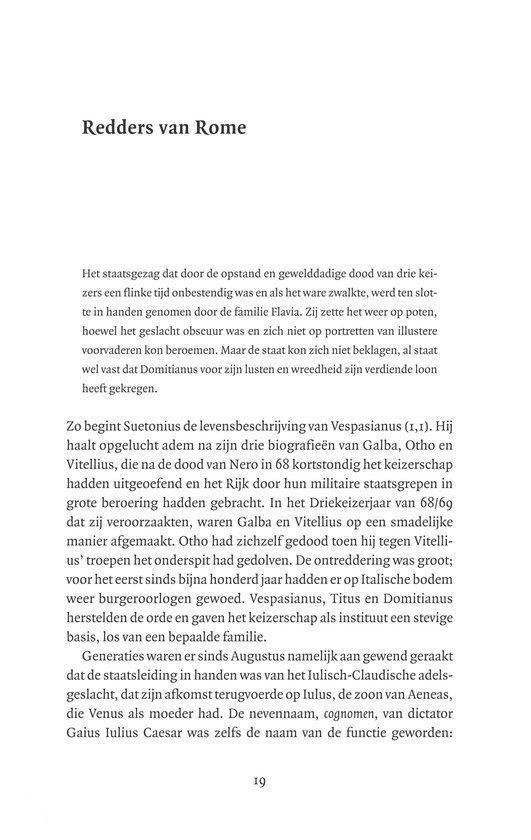 Redders van Rome

Het staatsgezag dat door de opstand en gewelddadige dood van drie keizers een flinke tijd onbestendig was en als het ware zwalkte, werd ten slotte in handen genomen door de familie Flavia. Zij zette het weer op poten, hoewel het geslacht obscuur was en zich niet op portretten van illustere voorvaderen kon beroemen. Maar de staat kon zich niet beklagen, al staat wel vast dat Domitianus voor zijn lusten en wreedheid zijn verdiende loon heeft gekregen.

Zo begint Suetonius de levensbeschrijving van Vespasianus (1,1). Hij haalt opgelucht adem na zijn drie biografieën van Galba, Otho en Vitellius, die na de dood van Nero in 68 kortstondig het keizerschap hadden uitgeoefend en het Rijk door hun militaire staatsgrepen in grote beroering hadden gebracht. In het Driekeizerjaar van 68/69 dat zij veroorzaakten, waren Galba en Vitellius op een smadelijke manier afgemaakt. Otho had zichzelf gedood toen hij tegen Vitellius' troepen het onderspit had gedolven. De ontreddering was groot; voor het eerst sinds bijna honderd jaar hadden er op Italische bodem weer burgeroorlogen gewoed. Vespasianus, Titus en Domitianus herstelden de orde en gaven het keizerschap als instituut een stevige basis, los van een bepaalde familie.

Generaties waren er sinds Augustus namelijk aan gewend geraakt dat de staatsleiding in handen was van het Iulisch-Claudische adelsgeslacht, dat zijn afkomst terugvoerde op Iulus, de zoon van Aeneas, die Venus als moeder had. De nevennaam, cognomen, van dictator Gaius Iulius Caesar was zelfs de naam van de functie geworden:

19